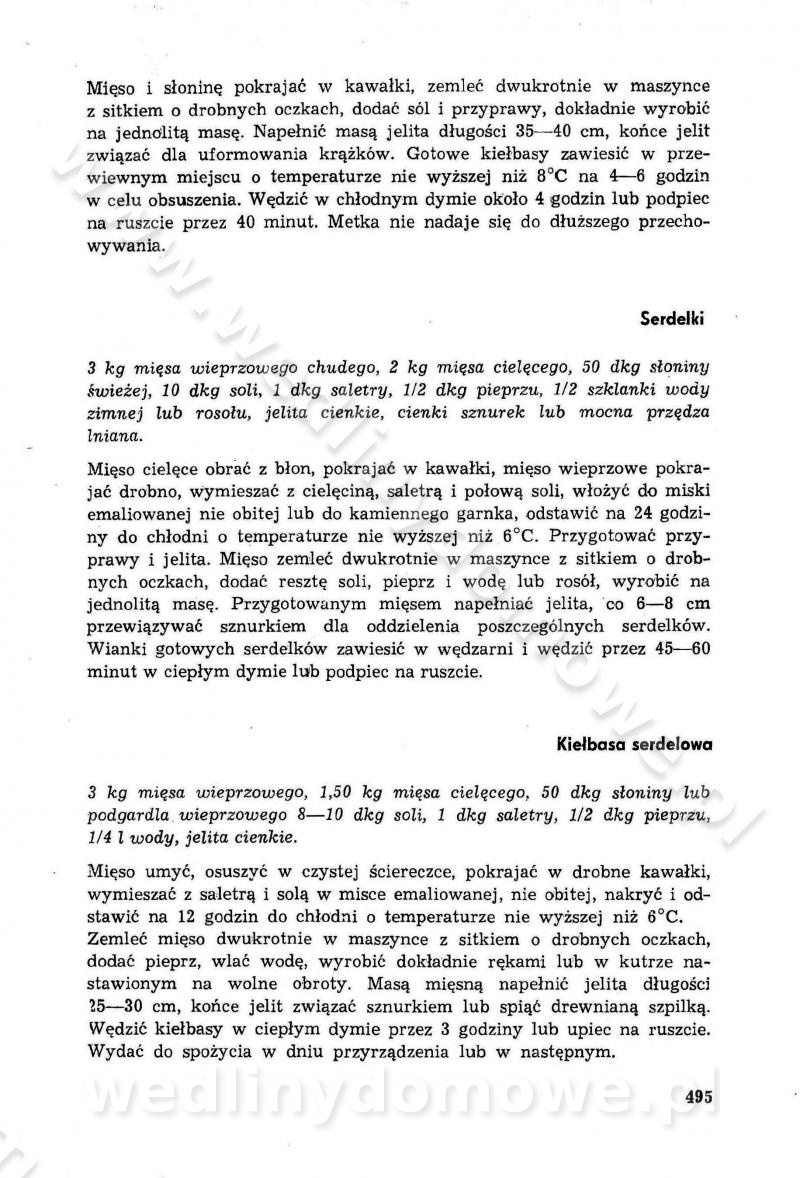 Mięso i słoninę pokrajać w kawałki, zemleć dwukrotnie w maszynce z sitkiem o drobnych oczkach, dodać sól i przyprawy, dokładnie wyrobić na jednolitą masę. Napełnić masą jelita długości 35—40 cm, końce jelit związać dla uformowania krążków. Gotowe kiełbasy zawiesić w przewiewnym miejscu o temperaturze nie wyższej niż 8°C na 4—6 godzin w celu obsuszenia. Wędzić w chłodnym dymie około 4 godzin lub podpiec na ruszcie przez 40 minut. Metka nie nadaje się do dłuższego przechowywania.

Serdelki

3 kg mięsa wieprzowego chudego, 2 kg mięsa cielęcego, 50 dkg słoniny świeżej, 10 dkg soli, 1 dkg saletry, 1/2 dkg pieprzu, 1/2 szklanki wody zimnej lub rosołu, jelita cienkie, cienki sznurek lub mocna przędza lniana.

Mięso cielęce obrać z błon, pokrajać w kawałki, mięso wieprzowe pokrajać drobno, wymieszać z cielęciną, saletrą i połową soli, włożyć do miski emaliowanej nie obitej lub do kamiennego garnka, odstawić na 24 godziny do chłodni o temperaturze nie wyższej niż 6°C. Przygotować przyprawy i jelita. Mięso zemleć dwukrotnie w maszynce z sitkiem o drobnych oczkach, dodać resztę soli, pieprz i wodę lub rosół, wyrobić na jednolitą masę. Przygotowanym mięsem napełniać jelita, co 6—8 cm przewiązywać sznurkiem dla oddzielenia poszczególnych serdelków. Wianki gotowych serdelków zawiesić w wędzarni i wędzić przez 45—60 minut w ciepłym dymie lub podpiec na ruszcie.

Kiełbasa serdelowa

3 kg mięsa wieprzowego, 1,50 kg mięsa cielęcego, 50 dkg słoniny lub podgardla wieprzowego 8—10 dkg soli, 1 dkg saletry, 1/2 dkg pieprzu, 1/4 l wody, jelita cienkie.

Mięso umyć, osuszyć w czystej ściereczce, pokrajać w drobne kawałki, wymieszać z saletrą i solą w misce emaliowanej, nie obitej, nakryć i odstawić na 12 godzin do chłodni o temperaturze nie wyższej niż 6°C.
Zemleć mięso dwukrotnie w maszynce z sitkiem o drobnych oczkach, dodać pieprz, wlać wodę, wyrobić dokładnie rękami lub w kutrze nastawionym na wolne obroty. Masą mięsną napełnić jelita długości 25—30 cm, końce jelit związać sznurkiem lub spiąć drewnianą szpilką. Wędzić kiełbasy w ciepłym dymie przez 3 godziny lub upiec na ruszcie. Wydać do spożycia w dniu przyrządzenia lub w następnym.

wedlinydomowe.pl

495